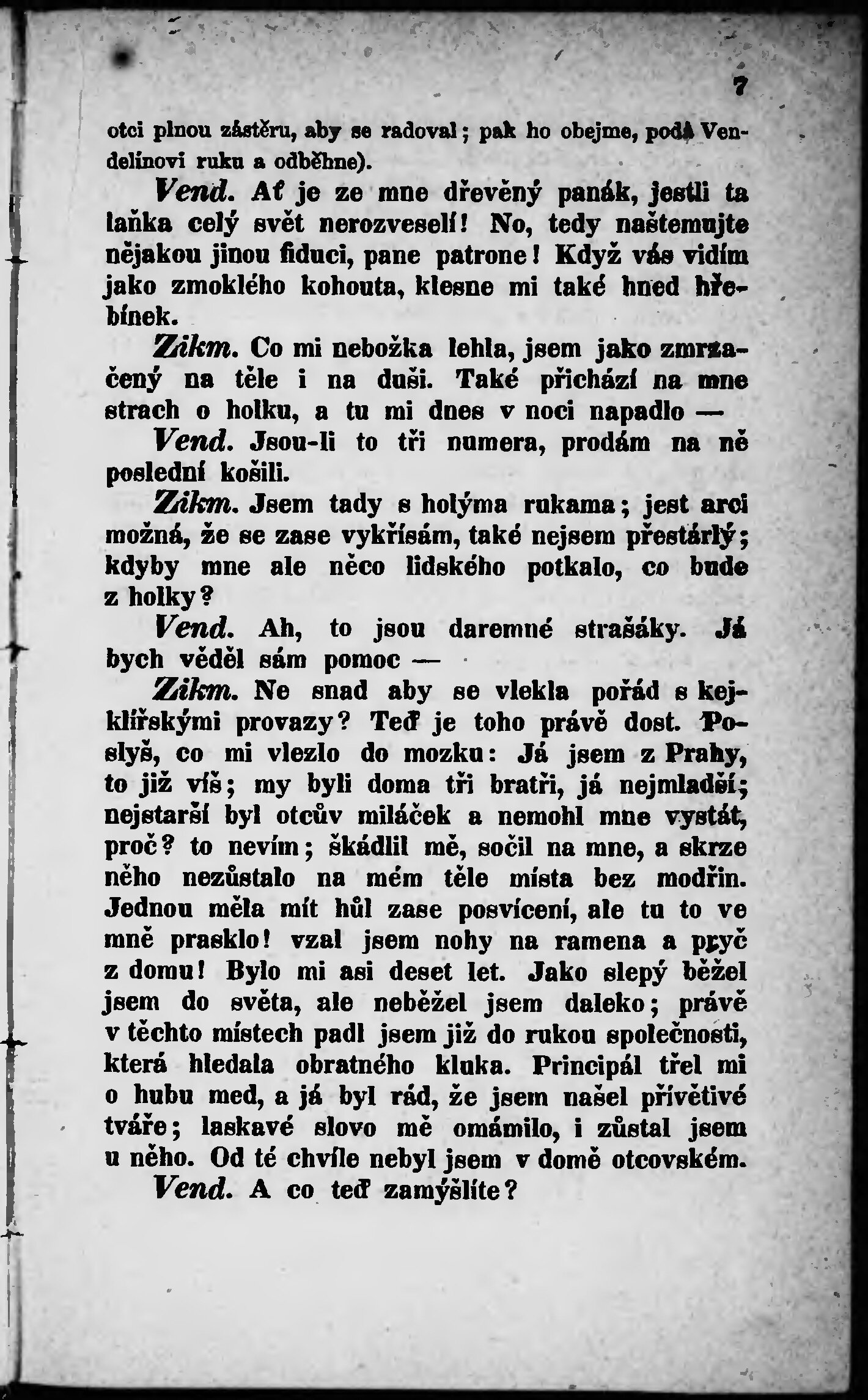 7

otci plnou zástěru, aby se radoval; pak ho obejme, podá Vendelínovi ruku a odběhne).

Vend. Ať je ze mne dřevěný panák, jestli ta laňka celý svět nerozveselí! No, tedy naštemujte nějakou jinou fiduci, pane patrone! Když vás vidím jako zmoklého kohouta, klesne mi také hned hřebínek.

Zikm. Co mi nebožka lehla, jsem jako zmrzačený na těle i na duši. Také přichází na mne strach o holku, a tu mi dnes v noci napadlo —

Vend. Jsou-li to tři numera, prodám na ně poslední košili.

Zikm. Jsem tady s holýma rukama; jest arci možná, že se zase vykřísám, také nejsem přestárlý; kdyby mne ale něco lidského potkalo, co bude z holky?

Vend. Ah, to jsou daremné strašáky. Já bych věděl sám pomoc —

Zikm. Ne snad aby se vlekla pořád s kejklířskými provazy? Teď je toho právě dost. Poslyš, co mi vlezlo do mozku: Já jsem z Prahy, to již víš; my byli doma tři bratři, já nejmladší; nejstarší byl otcův miláček a nemohl mne vystát, proč? to nevím; škádlil mě, sočil na mne, a skrze něho nezůstalo na mém těle místa bez modřin. Jednou měla mít hůl zase posvícení, ale tu to ve mně prasklo! vzal jsem nohy na ramena a pryč z domu! Bylo mi asi deset let. Jako slepý běžel jsem do světa, ale neběžel jsem daleko; právě v těchto místech padl jsem již do rukou společnosti, která hledala obratného kluka. Principál třel mi o hubu med, a já byl rád, že jsem našel přívětivé tváře; laskavé slovo mě omámilo, i zůstal jsem u něho. Od té chvíle nebyl jsem v domě otcovském.

Vend. A co teď zamýšlíte?